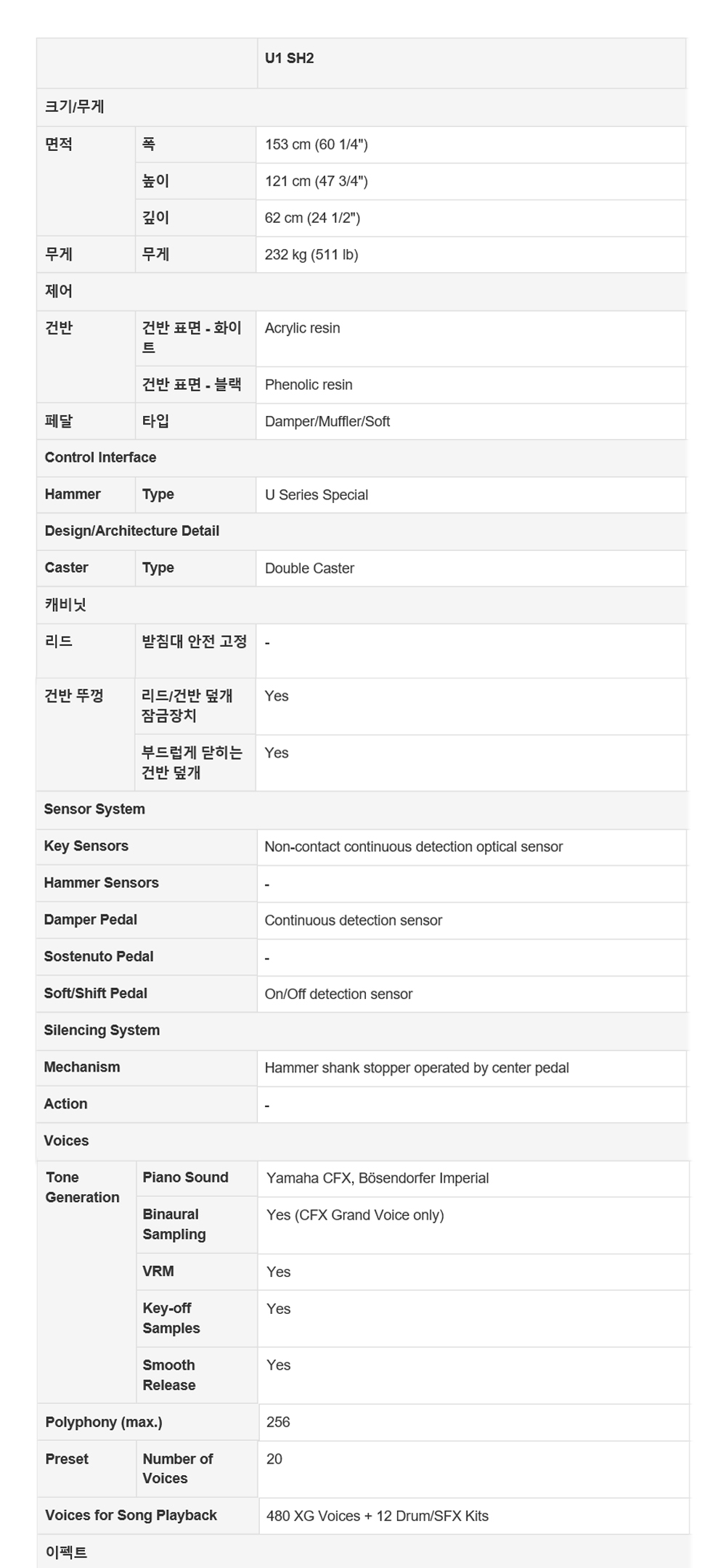 | | | U1 SH2 |
|---|---|---|
| 크기/무게 | | |
| 면적 | 폭 | 153 cm (60 1/4") |
| | 높이 | 121 cm (47 3/4") |
| | 깊이 | 62 cm (24 1/2") |
| 무게 | 무게 | 232 kg (511 lb) |
| 제어 | | |
| 건반 | 건반 표면 - 화이트 | Acrylic resin |
| | 건반 표면 - 블랙 | Phenolic resin |
| 페달 | 타입 | Damper/Muffler/Soft |
| Control Interface | | |
| Hammer | Type | U Series Special |
| Design/Architecture Detail | | |
| Caster | Type | Double Caster |
| 캐비닛 | | |
| 리드 | 받침대 안전 고정 | - |
| 건반 뚜껑 | 리드/건반 덮개 잠금장치 | Yes |
| | 부드럽게 닫히는 건반 덮개 | Yes |
| Sensor System | | |
| Key Sensors | | Non-contact continuous detection optical sensor |
| Hammer Sensors | | - |
| Damper Pedal | | Continuous detection sensor |
| Sostenuto Pedal | | - |
| Soft/Shift Pedal | | On/Off detection sensor |
| Silencing System | | |
| Mechanism | | Hammer shank stopper operated by center pedal |
| Action | | - |
| Voices | | |
| Tone Generation | Piano Sound | Yamaha CFX, Bösendorfer Imperial |
| | Binaural Sampling | Yes (CFX Grand Voice only) |
| | VRM | Yes |
| | Key-off Samples | Yes |
| | Smooth Release | Yes |
| Polyphony (max.) | | 256 |
| Preset | Number of Voices | 20 |
| Voices for Song Playback | | 480 XG Voices + 12 Drum/SFX Kits |
| 이펙트 | | |